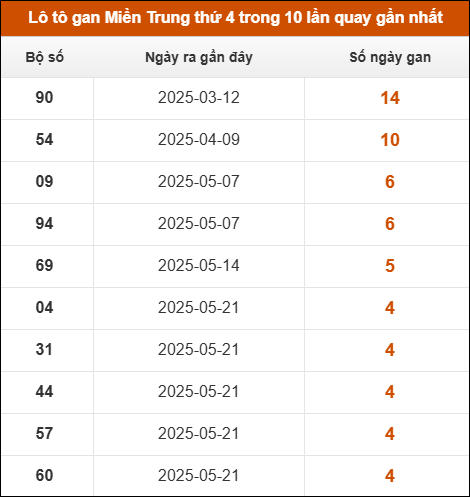 Lô tô gan Miền Trung thứ 4 trong 10 lần quay gần nhất

| Bộ số | Ngày ra gần đây | Số ngày gan |
|---|---|---|
| 90 | 2025-03-12 | 14 |
| 54 | 2025-04-09 | 10 |
| 09 | 2025-05-07 | 6 |
| 94 | 2025-05-07 | 6 |
| 69 | 2025-05-14 | 5 |
| 04 | 2025-05-21 | 4 |
| 31 | 2025-05-21 | 4 |
| 44 | 2025-05-21 | 4 |
| 57 | 2025-05-21 | 4 |
| 60 | 2025-05-21 | 4 |